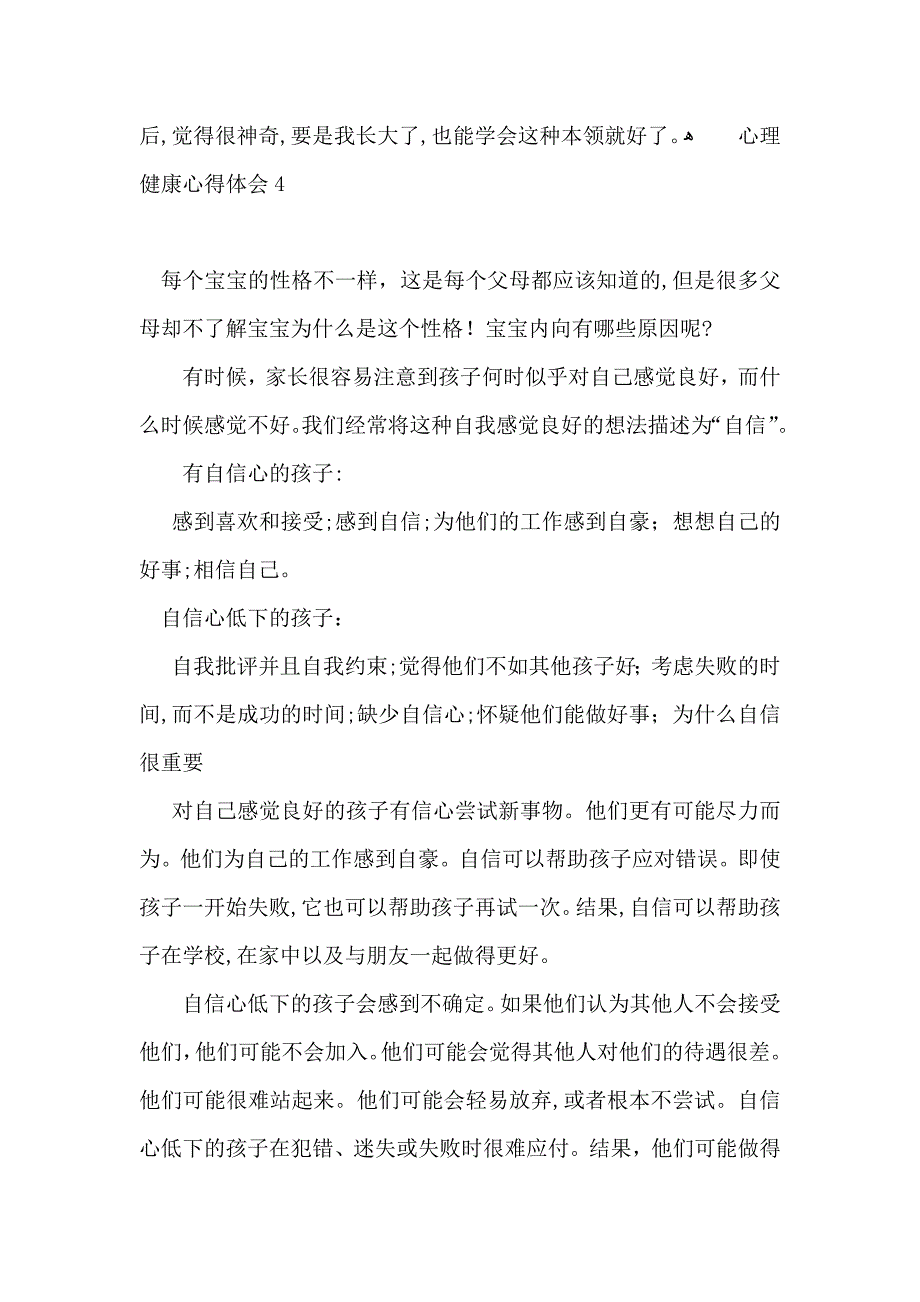 后,觉得很神奇,要是我长大了,也能学会这种本领就好了。 心理健康心得体会 4

每个宝宝的性格不一样，这是每个父母都应该知道的,但是很多父母却不了解宝宝为什么是这个性格！宝宝内向有哪些原因呢?

有时候，家长很容易注意到孩子何时似乎对自己感觉良好，而什么时候感觉不好。我们经常将这种自我感觉良好的想法描述为“自信”。

有自信心的孩子:

感到喜欢和接受;感到自信;为他们的工作感到自豪；想想自己的好事;相信自己。

自信心低下的孩子：

自我批评并且自我约束;觉得他们不如其他孩子好；考虑失败的时间,而不是成功的时间;缺少自信心;怀疑他们能做好事；为什么自信很重要

对自己感觉良好的孩子有信心尝试新事物。他们更有可能尽力而为。他们为自己的工作感到自豪。自信可以帮助孩子应对错误。即使孩子一开始失败,它也可以帮助孩子再试一次。结果,自信可以帮助孩子在学校,在家中以及与朋友一起做得更好。

自信心低下的孩子会感到不确定。如果他们认为其他人不会接受他们,他们可能不会加入。他们可能会觉得其他人对他们的待遇很差。他们可能很难站起来。他们可能会轻易放弃,或者根本不尝试。自信心低下的孩子在犯错、迷失或失败时很难应付。结果，他们可能做得